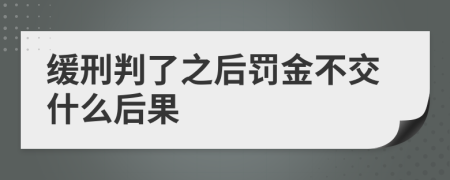 缓刑判了之后罚金不交什么后果